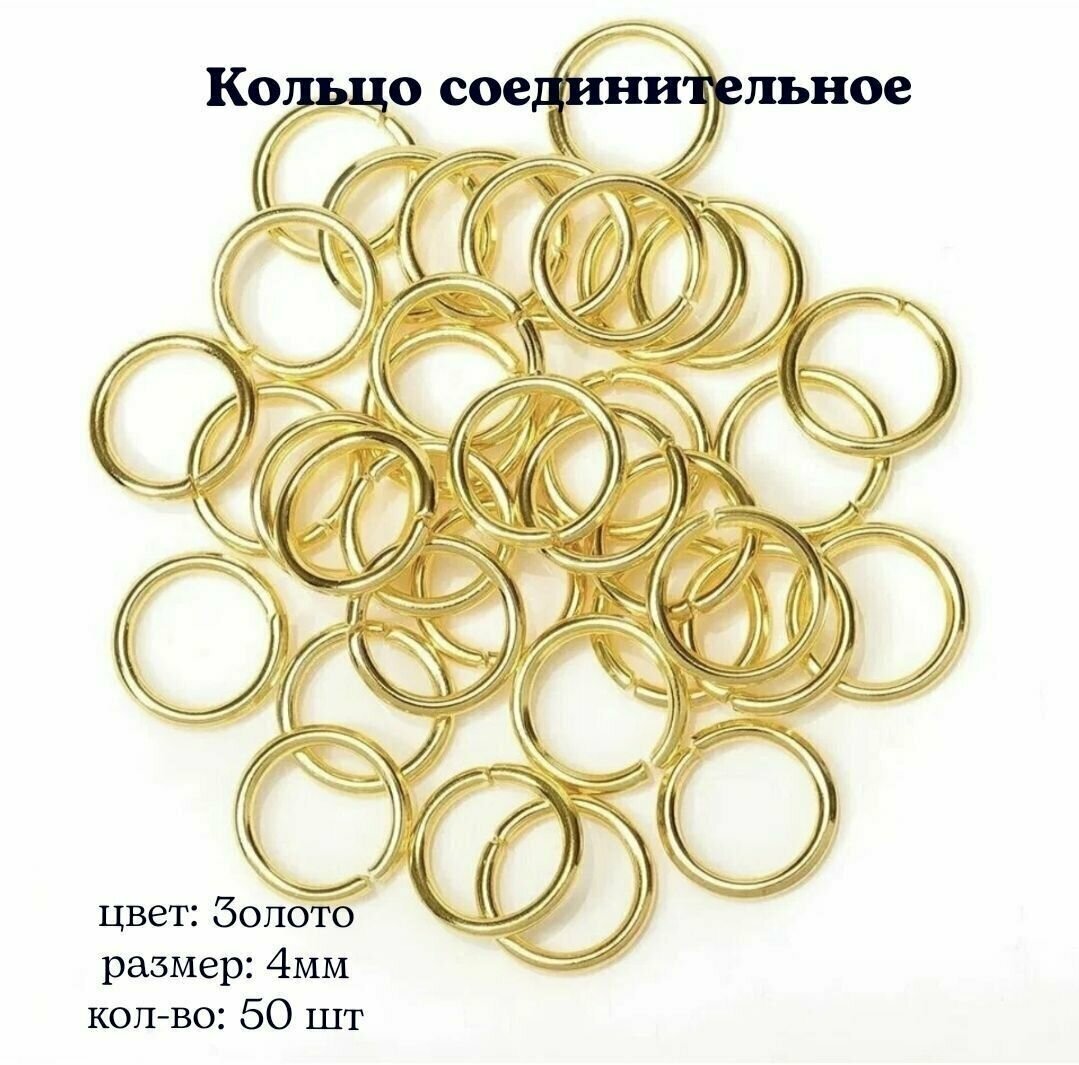 Кольцо соединительное

цвет: Золото
размер: 4мм
кол-во: 50 шт